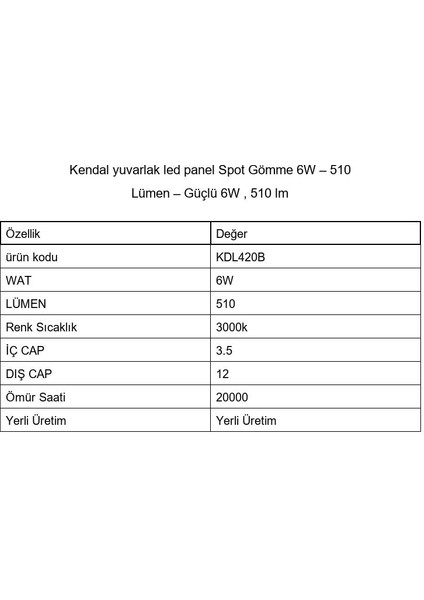 Kendal yuvarlak led panel Spot Gömme 6W – 510 Lümen – Güçlü 6W , 510 lm

| Özellik | Değer |
|---|---|
| ürün kodu | KDL420B |
| WAT | 6W |
| LÜMEN | 510 |
| Renk Sıcaklık | 3000k |
| İÇ CAP | 3.5 |
| DIŞ CAP | 12 |
| Ömür Saati | 20000 |
| Yerli Üretim | Yerli Üretim |